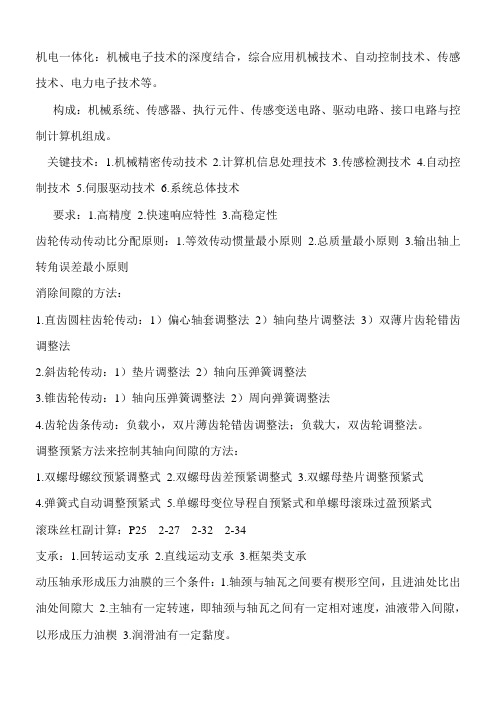 机电一体化：机械电子技术的深度结合，综合应用机械技术、自动控制技术、传感技术、电力电子技术等。

构成：机械系统、传感器、执行元件、传感变送电路、驱动电路、接口电路与控制计算机组成。

关键技术：1.机械精密传动技术 2.计算机信息处理技术 3.传感检测技术 4.自动控制技术 5.伺服驱动技术 6.系统总体技术

要求：1.高精度 2.快速响应特性 3.高稳定性

齿轮传动传动比分配原则：1.等效传动惯量最小原则 2.总质量最小原则 3.输出轴上转角误差最小原则

消除间隙的方法：

1.直齿圆柱齿轮传动：1）偏心轴套调整法 2）轴向垫片调整法 3）双薄片齿轮错齿调整法

2.斜齿轮传动：1）垫片调整法 2）轴向压弹簧调整法

3.锥齿轮传动：1）轴向压弹簧调整法 2）周向弹簧调整法

4.齿轮齿条传动：负载小，双片薄齿轮错齿调整法；负载大，双齿轮调整法。

调整预紧方法来控制其轴向间隙的方法：

1.双螺母螺纹预紧调整式 2.双螺母齿差预紧调整式 3.双螺母垫片调整预紧式

4.弹簧式自动调整预紧式 5.单螺母变位导程自预紧式和单螺母滚珠过盈预紧式

滚珠丝杠副计算：P25 2-27 2-32 2-34

支承：1.回转运动支承 2.直线运动支承 3.框架类支承

动压轴承形成压力油膜的三个条件：1.轴颈与轴瓦之间要有楔形空间，且进油处比出油处间隙大 2.主轴有一定转速，即轴颈与轴瓦之间有一定相对速度，油液带入间隙，以形成压力油楔 3.润滑油有一定黏度。